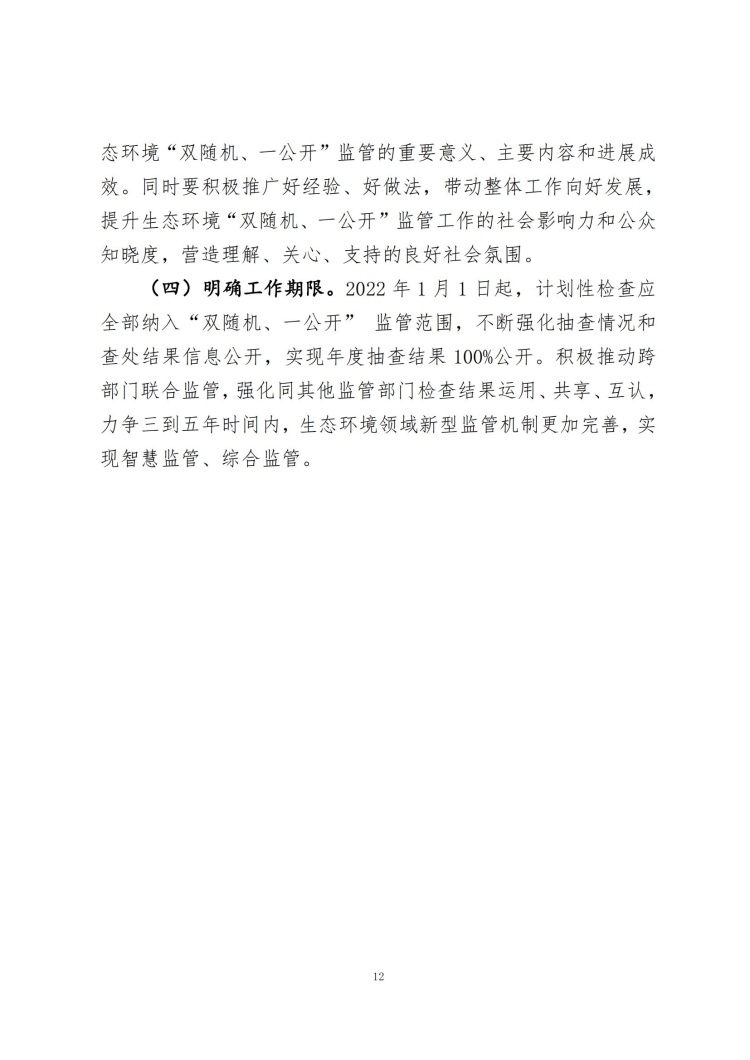 态环境“双随机、一公开”监管的重要意义、主要内容和进展成效。同时要积极推广好经验、好做法，带动整体工作向好发展，提升生态环境“双随机、一公开”监管工作的社会影响力和公众知晓度，营造理解、关心、支持的良好社会氛围。

（四）明确工作期限。2022 年 1 月 1 日起，计划性检查应全部纳入“双随机、一公开” 监管范围，不断强化抽查情况和查处结果信息公开，实现年度抽查结果 100%公开。积极推动跨部门联合监管，强化同其他监管部门检查结果运用、共享、互认，力争三到五年时间内，生态环境领域新型监管机制更加完善，实现智慧监管、综合监管。

12